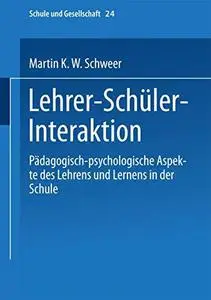 Schule und Gesellschaft 24

Martin K. W. Schweer

Lehrer-Schüler-Interaktion

Pädagogisch-psychologische Aspekte des Lehrens und Lernens in der Schule